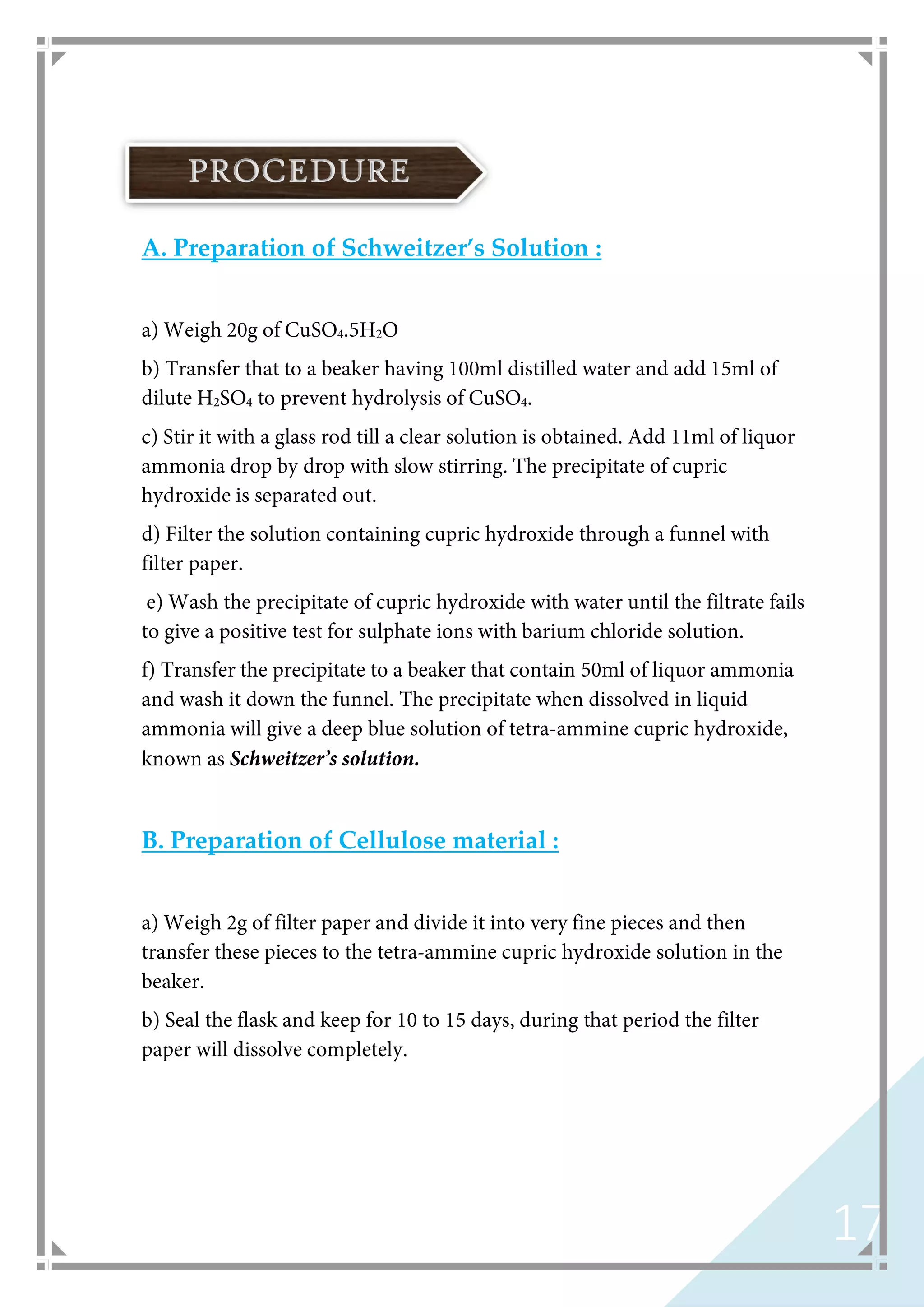 PROCEDURE

A. Preparation of Schweitzer's Solution :

a) Weigh 20g of $CuSO_4.5H_2O$

b) Transfer that to a beaker having 100ml distilled water and add 15ml of dilute $H_2SO_4$ to prevent hydrolysis of $CuSO_4$.

c) Stir it with a glass rod till a clear solution is obtained. Add 11ml of liquor ammonia drop by drop with slow stirring. The precipitate of cupric hydroxide is separated out.

d) Filter the solution containing cupric hydroxide through a funnel with filter paper.

e) Wash the precipitate of cupric hydroxide with water until the filtrate fails to give a positive test for sulphate ions with barium chloride solution.

f) Transfer the precipitate to a beaker that contain 50ml of liquor ammonia and wash it down the funnel. The precipitate when dissolved in liquid ammonia will give a deep blue solution of tetra-ammine cupric hydroxide, known as Schweitzer's solution.

B. Preparation of Cellulose material :

a) Weigh 2g of filter paper and divide it into very fine pieces and then transfer these pieces to the tetra-ammine cupric hydroxide solution in the beaker.

b) Seal the flask and keep for 10 to 15 days, during that period the filter paper will dissolve completely.

17